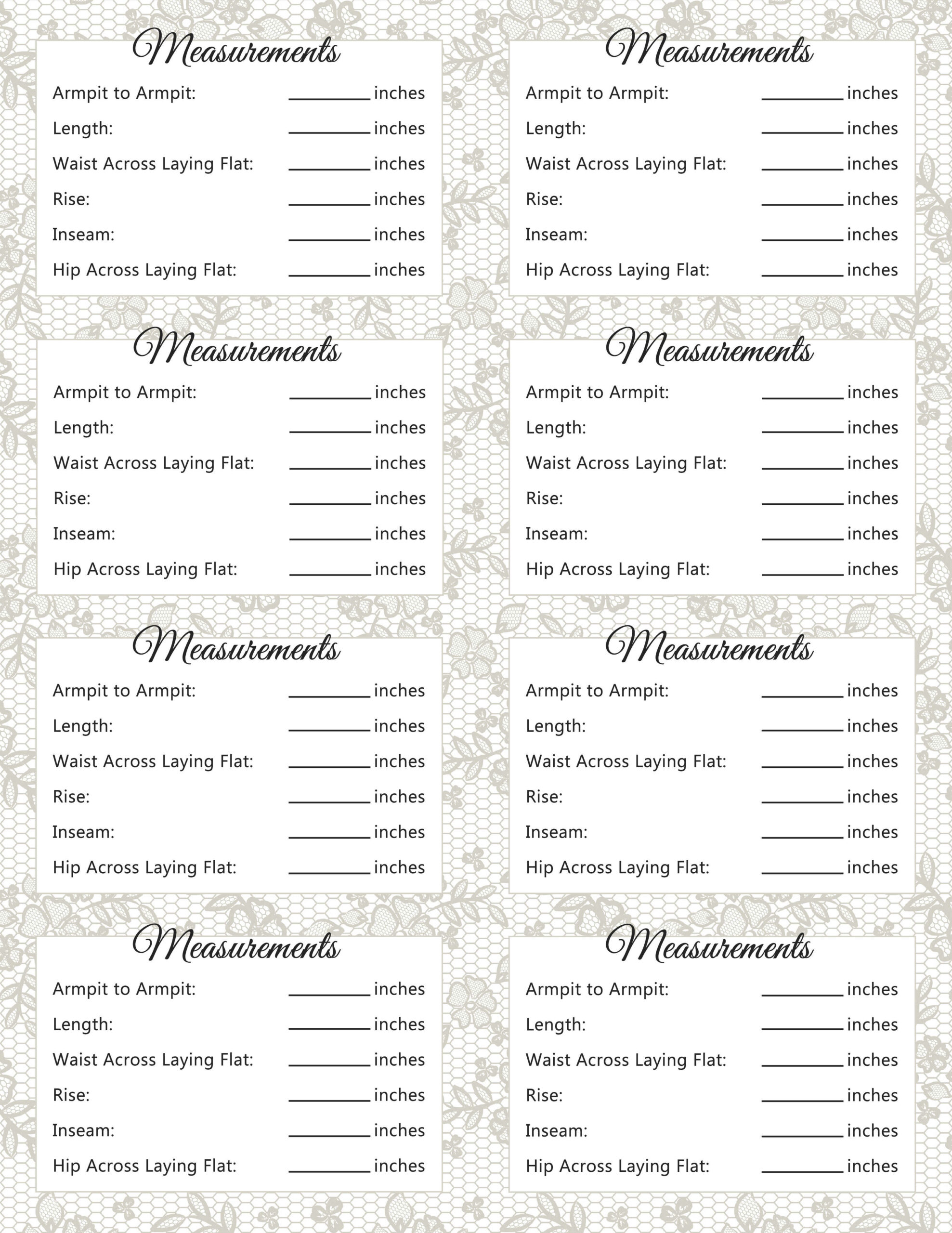 Measurements
Armpit to Armpit: ________ inches
Length: ________ inches
Waist Across Laying Flat: ________ inches
Rise: ________ inches
Inseam: ________ inches
Hip Across Laying Flat: ________ inches

Measurements
Armpit to Armpit: ________ inches
Length: ________ inches
Waist Across Laying Flat: ________ inches
Rise: ________ inches
Inseam: ________ inches
Hip Across Laying Flat: ________ inches

Measurements
Armpit to Armpit: ________ inches
Length: ________ inches
Waist Across Laying Flat: ________ inches
Rise: ________ inches
Inseam: ________ inches
Hip Across Laying Flat: ________ inches

Measurements
Armpit to Armpit: ________ inches
Length: ________ inches
Waist Across Laying Flat: ________ inches
Rise: ________ inches
Inseam: ________ inches
Hip Across Laying Flat: ________ inches

Measurements
Armpit to Armpit: ________ inches
Length: ________ inches
Waist Across Laying Flat: ________ inches
Rise: ________ inches
Inseam: ________ inches
Hip Across Laying Flat: ________ inches

Measurements
Armpit to Armpit: ________ inches
Length: ________ inches
Waist Across Laying Flat: ________ inches
Rise: ________ inches
Inseam: ________ inches
Hip Across Laying Flat: ________ inches

Measurements
Armpit to Armpit: ________ inches
Length: ________ inches
Waist Across Laying Flat: ________ inches
Rise: ________ inches
Inseam: ________ inches
Hip Across Laying Flat: ________ inches

Measurements
Armpit to Armpit: ________ inches
Length: ________ inches
Waist Across Laying Flat: ________ inches
Rise: ________ inches
Inseam: ________ inches
Hip Across Laying Flat: ________ inches